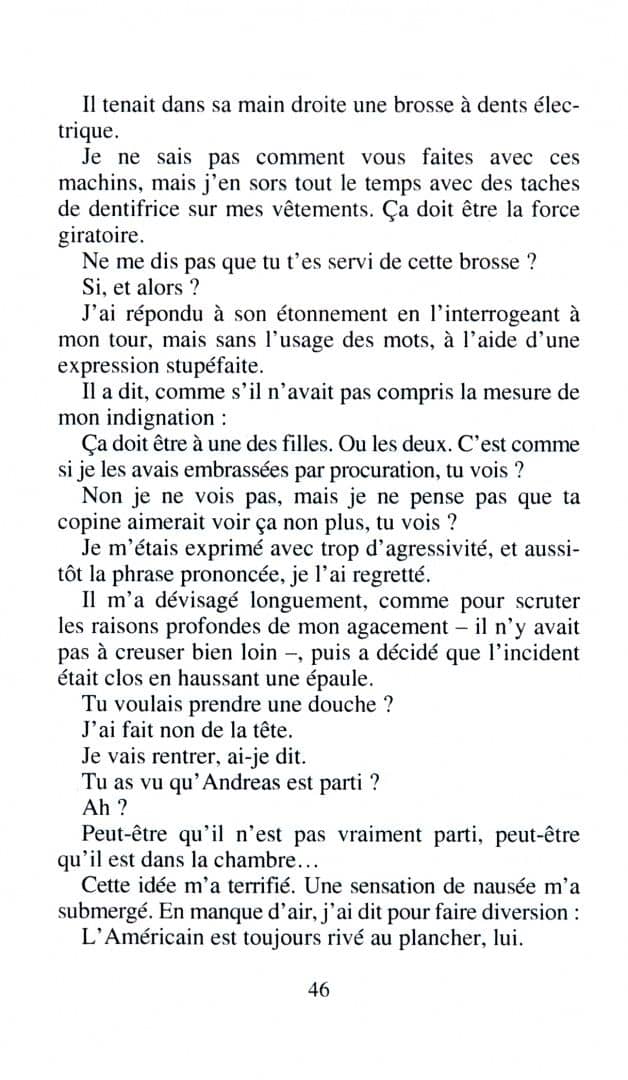 Il tenait dans sa main droite une brosse à dents électrique.

Je ne sais pas comment vous faites avec ces machins, mais j'en sors tout le temps avec des taches de dentifrice sur mes vêtements. Ça doit être la force giratoire.

Ne me dis pas que tu t'es servi de cette brosse ?

Si, et alors ?

J'ai répondu à son étonnement en l'interrogeant à mon tour, mais sans l'usage des mots, à l'aide d'une expression stupéfaite.

Il a dit, comme s'il n'avait pas compris la mesure de mon indignation :

Ça doit être à une des filles. Ou les deux. C'est comme si je les avais embrassées par procuration, tu vois ?

Non je ne vois pas, mais je ne pense pas que ta copine aimerait voir ça non plus, tu vois ?

Je m'étais exprimé avec trop d'agressivité, et aussitôt la phrase prononcée, je l'ai regretté.

Il m'a dévisagé longuement, comme pour scruter les raisons profondes de mon agacement – il n'y avait pas à creuser bien loin –, puis a décidé que l'incident était clos en haussant une épaule.

Tu voulais prendre une douche ?

J'ai fait non de la tête.

Je vais rentrer, ai-je dit.

Tu as vu qu'Andreas est parti ?

Ah ?

Peut-être qu'il n'est pas vraiment parti, peut-être qu'il est dans la chambre…

Cette idée m'a terrifié. Une sensation de nausée m'a submergé. En manque d'air, j'ai dit pour faire diversion :

L'Américain est toujours rivé au plancher, lui.

46